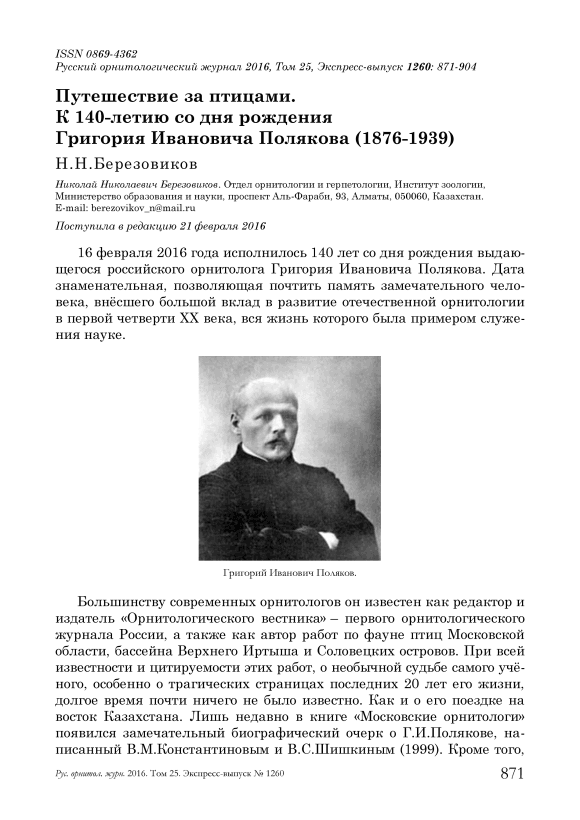 ISSN 0869-4362
Русский орнитологический журнал 2016, Том 25, Экспресс-выпуск 1260: 871-904

Путешествие за птицами.
К 140-летию со дня рождения
Григория Ивановича Полякова (1876-1939)

Н.Н.Березовиков

Николай Николаевич Березовиков. Отдел орнитологии и герпетологии, Институт зоологии, Министерство образования и науки, проспект Аль-Фараби, 93, Алматы, 050060, Казахстан. E-mail: berezovikov_n@mail.ru

Поступила в редакцию 21 февраля 2016

16 февраля 2016 года исполнилось 140 лет со дня рождения выдающегося российского орнитолога Григория Ивановича Полякова. Дата знаменательная, позволяющая почтить память замечательного человека, внёсшего большой вклад в развитие отечественной орнитологии в первой четверти XX века, вся жизнь которого была примером служения науке.

Григорий Иванович Поляков.

Большинству современных орнитологов он известен как редактор и издатель «Орнитологического вестника» – первого орнитологического журнала России, а также как автор работ по фауне птиц Московской области, бассейна Верхнего Иртыша и Соловецких островов. При всей известности и цитируемости этих работ, о необычной судьбе самого учёного, особенно о трагических страницах последних 20 лет его жизни, долгое время почти ничего не было известно. Как и о его поездке на восток Казахстана. Лишь недавно в книге «Московские орнитологи» появился замечательный биографический очерк о Г.И.Полякове, написанный В.М.Константиновым и В.С.Шишкиным (1999). Кроме того,

Рус. орнитол. журн. 2016. Том 25. Экспресс-выпуск № 1260 871